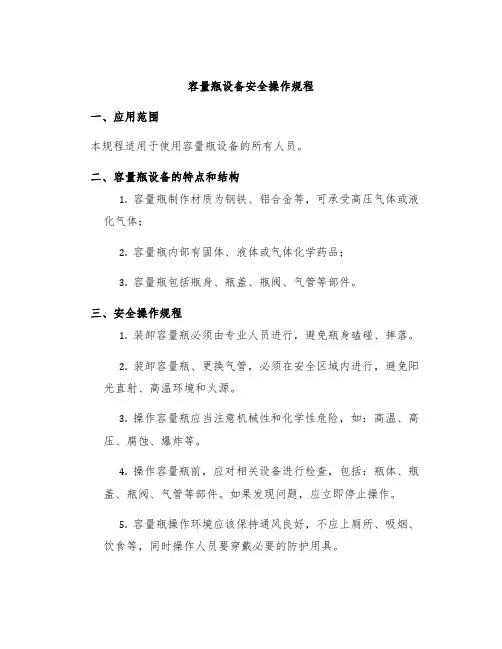 容量瓶设备安全操作规程

一、应用范围

本规程适用于使用容量瓶设备的所有人员。

二、容量瓶设备的特点和结构

1. 容量瓶制作材质为钢铁、铝合金等，可承受高压气体或液化气体；

2. 容量瓶内部有固体、液体或气体化学药品；

3. 容量瓶包括瓶身、瓶盖、瓶阀、气管等部件。

三、安全操作规程

1. 装卸容量瓶必须由专业人员进行，避免瓶身磕碰、摔落。

2. 装卸容量瓶、更换气管，必须在安全区域内进行，避免阳光直射、高温环境和火源。

3. 操作容量瓶应当注意机械性和化学性危险，如：高温、高压、腐蚀、爆炸等。

4. 操作容量瓶前，应对相关设备进行检查，包括：瓶体、瓶盖、瓶阀、气管等部件。如果发现问题，应立即停止操作。

5. 容量瓶操作环境应该保持通风良好，不应上厕所、吸烟、饮食等，同时操作人员要穿戴必要的防护用具。